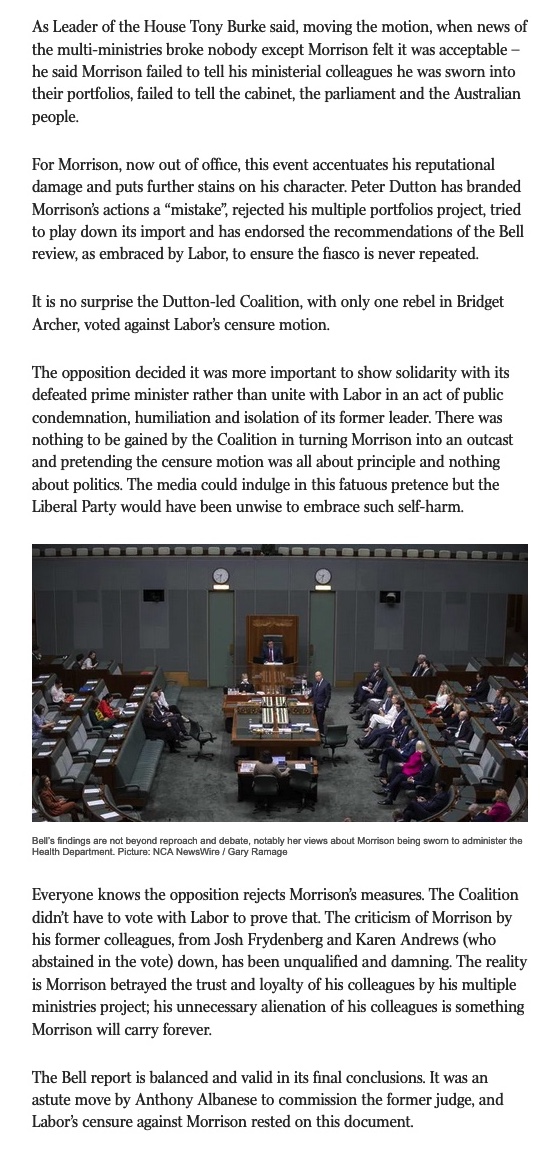 As Leader of the House Tony Burke said, moving the motion, when news of the multi-ministries broke nobody except Morrison felt it was acceptable – he said Morrison failed to tell his ministerial colleagues he was sworn into their portfolios, failed to tell the cabinet, the parliament and the Australian people.

For Morrison, now out of office, this event accentuates his reputational damage and puts further stains on his character. Peter Dutton has branded Morrison's actions a "mistake", rejected his multiple portfolios project, tried to play down its import and has endorsed the recommendations of the Bell review, as embraced by Labor, to ensure the fiasco is never repeated.

It is no surprise the Dutton-led Coalition, with only one rebel in Bridget Archer, voted against Labor's censure motion.

The opposition decided it was more important to show solidarity with its defeated prime minister rather than unite with Labor in an act of public condemnation, humiliation and isolation of its former leader. There was nothing to be gained by the Coalition in turning Morrison into an outcast and pretending the censure motion was all about principle and nothing about politics. The media could indulge in this fatuous pretence but the Liberal Party would have been unwise to embrace such self-harm.

Bell's findings are not beyond reproach and debate, notably her views about Morrison being sworn to administer the Health Department. Picture: NCA NewsWire / Gary Ramage

Everyone knows the opposition rejects Morrison's measures. The Coalition didn't have to vote with Labor to prove that. The criticism of Morrison by his former colleagues, from Josh Frydenberg and Karen Andrews (who abstained in the vote) down, has been unqualified and damning. The reality is Morrison betrayed the trust and loyalty of his colleagues by his multiple ministries project; his unnecessary alienation of his colleagues is something Morrison will carry forever.

The Bell report is balanced and valid in its final conclusions. It was an astute move by Anthony Albanese to commission the former judge, and Labor's censure against Morrison rested on this document.